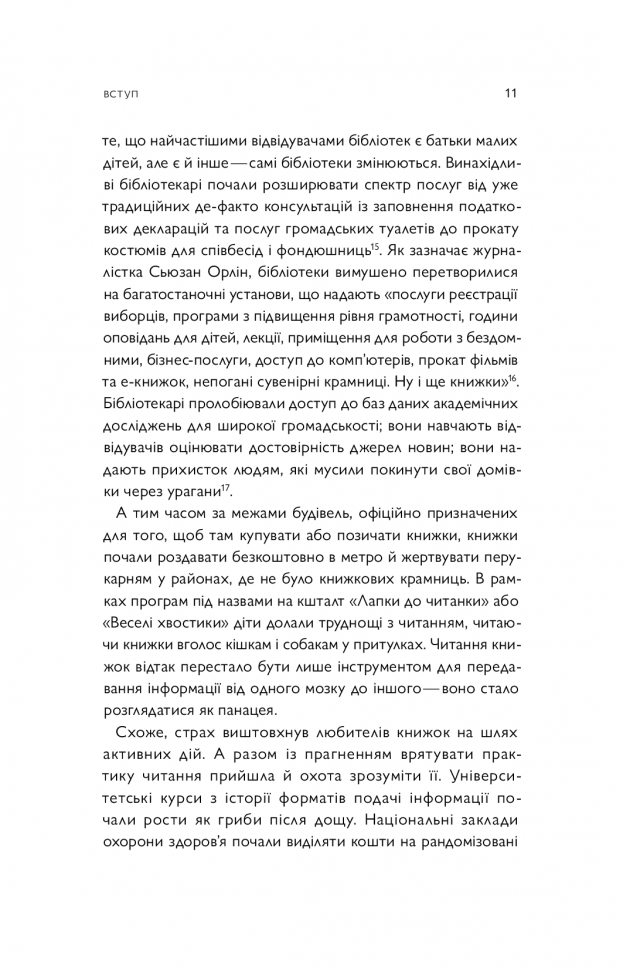 ВСТУП 11

те, що найчастішими відвідувачами бібліотек є батьки малих дітей, але є й інше — самі бібліотеки змінюються. Винахідливі бібліотекарі почали розширювати спектр послуг від уже традиційних де-факто консультацій із заповнення податкових декларацій та послуг громадських туалетів до прокату костюмів для співбесід і фондюшниць$^{15}$. Як зазначає журналістка Сьюзан Орлін, бібліотеки вимушено перетворилися на багатостаночні установи, що надають «послуги реєстрації виборців, програми з підвищення рівня грамотності, години оповідань для дітей, лекції, приміщення для роботи з бездомними, бізнес-послуги, доступ до комп'ютерів, прокат фільмів та е-книжок, непогані сувенірні крамниці. Ну і ще книжки»$^{16}$. Бібліотекарі пролобіювали доступ до баз даних академічних досліджень для широкої громадськості; вони навчають відвідувачів оцінювати достовірність джерел новин; вони надають прихисток людям, які мусили покинути свої домівки через урагани$^{17}$.

А тим часом за межами будівель, офіційно призначених для того, щоб там купувати або позичати книжки, книжки почали роздавати безкоштовно в метро й жертвувати перукарням у районах, де не було книжкових крамниць. В рамках програм під назвами на кшталт «Лапки до читанки» або «Веселі хвостики» діти долали труднощі з читанням, читаючи книжки вголос кішкам і собакам у притулках. Читання книжок відтак перестало бути лише інструментом для передавання інформації від одного мозку до іншого — воно стало розглядатися як панацея.

Схоже, страх виштовхнув любителів книжок на шлях активних дій. А разом із прагненням врятувати практику читання прийшла й охота зрозуміти її. Університетські курси з історії форматів подачі інформації почали рости як гриби після дощу. Національні заклади охорони здоров'я почали виділяти кошти на рандомізовані